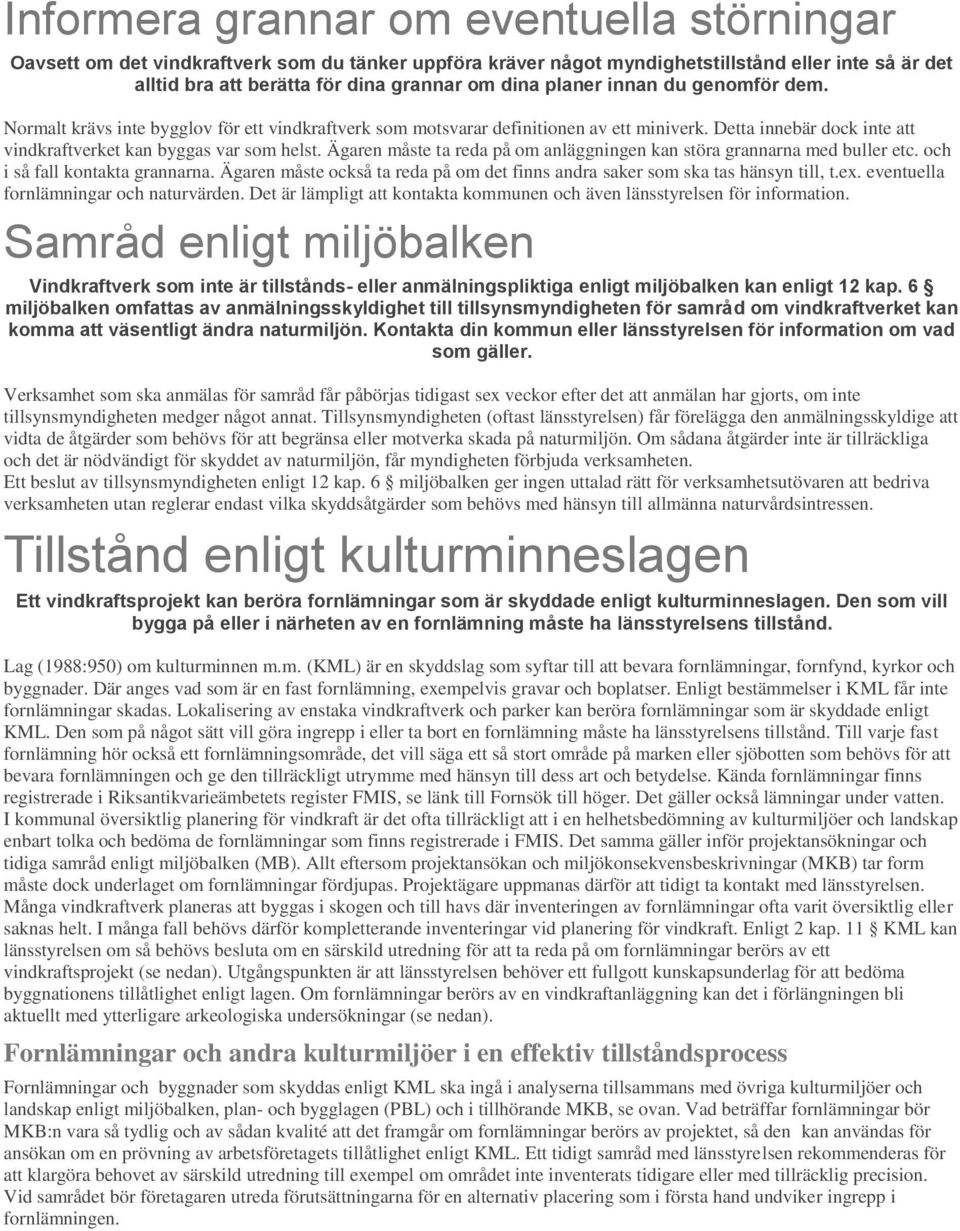 Informera grannar om eventuella störningar

Oavsett om det vindkraftverk som du tänker uppföra kräver något myndighetstillstånd eller inte så är det alltid bra att berätta för dina grannar om dina planer innan du genomför dem.

Normalt krävs inte bygglov för ett vindkraftverk som motsvarar definitionen av ett miniverk. Detta innebär dock inte att vindkraftverket kan byggas var som helst. Ägaren måste ta reda på om anläggningen kan störa grannarna med buller etc. och i så fall kontakta grannarna. Ägaren måste också ta reda på om det finns andra saker som ska tas hänsyn till, t.ex. eventuella fornlämningar och naturvärden. Det är lämpligt att kontakta kommunen och även länsstyrelsen för information.

Samråd enligt miljöbalken

Vindkraftverk som inte är tillstånds- eller anmälningspliktiga enligt miljöbalken kan enligt 12 kap. 6 § miljöbalken omfattas av anmälningsskyldighet till tillsynsmyndigheten för samråd om vindkraftverket kan komma att väsentligt ändra naturmiljön. Kontakta din kommun eller länsstyrelsen för information om vad som gäller.

Verksamhet som ska anmälas för samråd får påbörjas tidigast sex veckor efter det att anmälan har gjorts, om inte tillsynsmyndigheten medger något annat. Tillsynsmyndigheten (oftast länsstyrelsen) får förelägga den anmälningsskyldige att vidta de åtgärder som behövs för att begränsa eller motverka skada på naturmiljön. Om sådana åtgärder inte är tillräckliga och det är nödvändigt för skyddet av naturmiljön, får myndigheten förbjuda verksamheten.
Ett beslut av tillsynsmyndigheten enligt 12 kap. 6 § miljöbalken ger ingen uttalad rätt för verksamhetsutövaren att bedriva verksamheten utan reglerar endast vilka skyddsåtgärder som behövs med hänsyn till allmänna naturvårdsintressen.

Tillstånd enligt kulturminneslagen

Ett vindkraftsprojekt kan beröra fornlämningar som är skyddade enligt kulturminneslagen. Den som vill bygga på eller i närheten av en fornlämning måste ha länsstyrelsens tillstånd.

Lag (1988:950) om kulturminnen m.m. (KML) är en skyddslag som syftar till att bevara fornlämningar, fornfynd, kyrkor och byggnader. Där anges vad som är en fast fornlämning, exempelvis gravar och boplatser. Enligt bestämmelser i KML får inte fornlämningar skadas. Lokalisering av enstaka vindkraftverk och parker kan beröra fornlämningar som är skyddade enligt KML. Den som på något sätt vill göra ingrepp i eller ta bort en fornlämning måste ha länsstyrelsens tillstånd. Till varje fast fornlämning hör också ett fornlämningsområde, det vill säga ett så stort område på marken eller sjöbotten som behövs för att bevara fornlämningen och ge den tillräckligt utrymme med hänsyn till dess art och betydelse. Kända fornlämningar finns registrerade i Riksantikvarieämbetets register FMIS, se länk till Fornsök till höger. Det gäller också lämningar under vatten. I kommunal översiktlig planering för vindkraft är det ofta tillräckligt att i en helhetsbedömning av kulturmiljöer och landskap enbart tolka och bedöma de fornlämningar som finns registrerade i FMIS. Det samma gäller inför projektansökningar och tidiga samråd enligt miljöbalken (MB). Allt eftersom projektansökan och miljökonsekvensbeskrivningar (MKB) tar form måste dock underlaget om fornlämningar fördjupas. Projektägare uppmanas därför att tidigt ta kontakt med länsstyrelsen. Många vindkraftverk planeras att byggas i skogen och till havs där inventeringen av fornlämningar ofta varit översiktlig eller saknas helt. I många fall behövs därför kompletterande inventeringar vid planering för vindkraft. Enligt 2 kap. 11 § KML kan länsstyrelsen om så behövs besluta om en särskild utredning för att ta reda på om fornlämningar berörs av ett vindkraftsprojekt (se nedan). Utgångspunkten är att länsstyrelsen behöver ett fullgott kunskapsunderlag för att bedöma byggnationens tillåtlighet enligt lagen. Om fornlämningar berörs av en vindkraftanläggning kan det i förlängningen bli aktuellt med ytterligare arkeologiska undersökningar (se nedan).

Fornlämningar och andra kulturmiljöer i en effektiv tillståndsprocess

Fornlämningar och byggnader som skyddas enligt KML ska ingå i analyserna tillsammans med övriga kulturmiljöer och landskap enligt miljöbalken, plan- och bygglagen (PBL) och i tillhörande MKB, se ovan. Vad beträffar fornlämningar bör MKB:n vara så tydlig och av sådan kvalité att det framgår om fornlämningar berörs av projektet, så den kan användas för ansökan om en prövning av arbetsföretagets tillåtlighet enligt KML. Ett tidigt samråd med länsstyrelsen rekommenderas för att klargöra behovet av särskild utredning till exempel om området inte inventerats tidigare eller med tillräcklig precision. Vid samrådet bör företagaren utreda förutsättningarna för en alternativ placering som i första hand undviker ingrepp i fornlämningen.